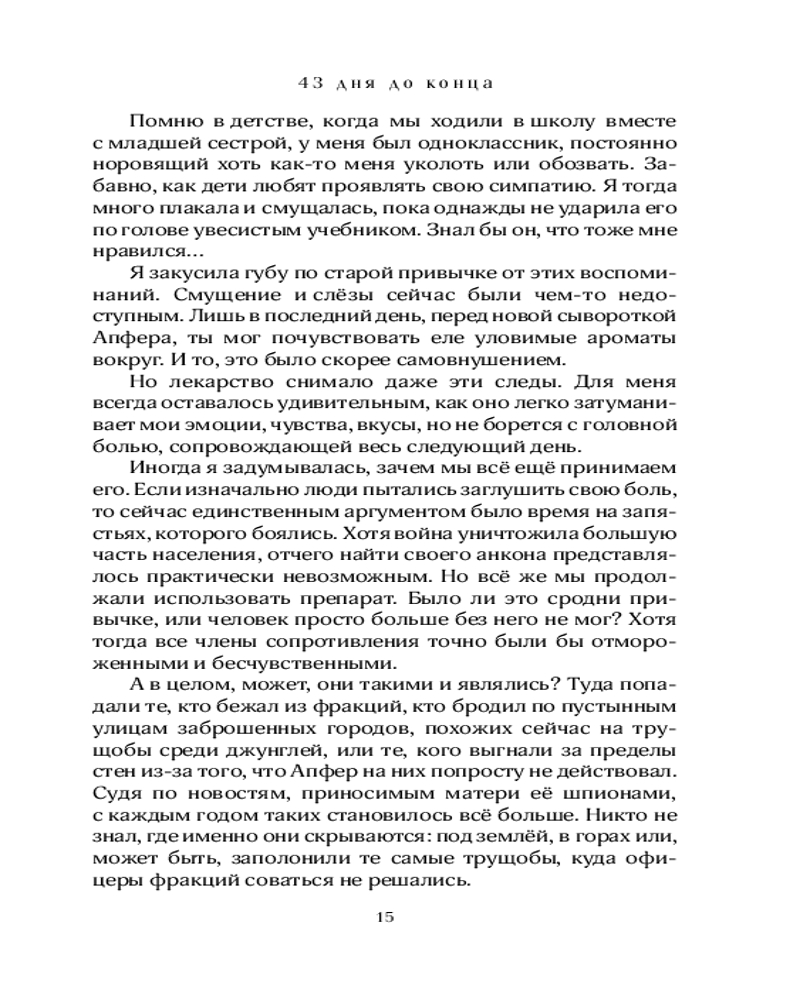 43 дня до конца

Помню в детстве, когда мы ходили в школу вместе с младшей сестрой, у меня был одноклассник, постоянно норовящий хоть как-то меня уколоть или обозвать. Забавно, как дети любят проявлять свою симпатию. Я тогда много плакала и смущалась, пока однажды не ударила его по голове увесистым учебником. Знал бы он, что тоже мне нравился…

Я закусила губу по старой привычке от этих воспоминаний. Смущение и слёзы сейчас были чем-то недоступным. Лишь в последний день, перед новой сывороткой Апфера, ты мог почувствовать еле уловимые ароматы вокруг. И то, это было скорее самовнушением.

Но лекарство снимало даже эти следы. Для меня всегда оставалось удивительным, как оно легко затуманивает мои эмоции, чувства, вкусы, но не борется с головной болью, сопровождающей весь следующий день.

Иногда я задумывалась, зачем мы всё ещё принимаем его. Если изначально люди пытались заглушить свою боль, то сейчас единственным аргументом было время на запястьях, которого боялись. Хотя война уничтожила большую часть населения, отчего найти своего анкона представлялось практически невозможным. Но всё же мы продолжали использовать препарат. Было ли это сродни привычке, или человек просто больше без него не мог? Хотя тогда все члены сопротивления точно были бы отмороженными и бесчувственными.

А в целом, может, они такими и являлись? Туда попадали те, кто бежал из фракций, кто бродил по пустынным улицам заброшенных городов, похожих сейчас на трущобы среди джунглей, или те, кого выгнали за пределы стен из-за того, что Апфер на них попросту не действовал. Судя по новостям, приносимым матери её шпионами, с каждым годом таких становилось всё больше. Никто не знал, где именно они скрываются: под землёй, в горах или, может быть, заполонили те самые трущобы, куда офицеры фракций соваться не решались.

15